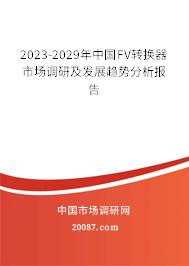 2023-2029年中国FV转换器市场调研及发展趋势分析报告

中国市场调研网

20087.com